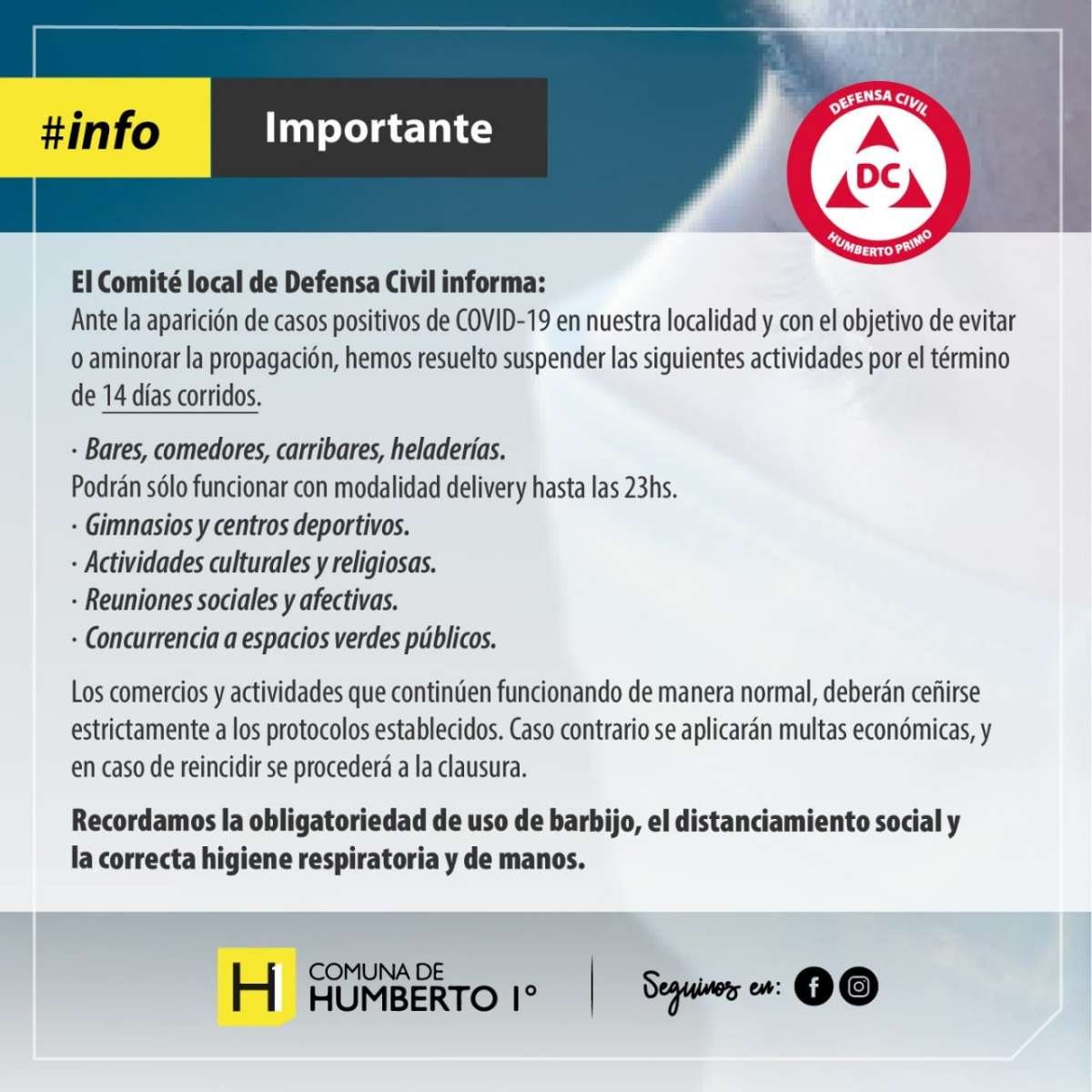 #info

Importante

DEFENSA CIVIL
DC
HUMBERTO PRIMO

El Comité local de Defensa Civil informa:
Ante la aparición de casos positivos de COVID-19 en nuestra localidad y con el objetivo de evitar o aminorar la propagación, hemos resuelto suspender las siguientes actividades por el término de 14 días corridos.

· Bares, comedores, carribares, heladerías.
Podrán sólo funcionar con modalidad delivery hasta las 23hs.
· Gimnasios y centros deportivos.
· Actividades culturales y religiosas.
· Reuniones sociales y afectivas.
· Concurrencia a espacios verdes públicos.

Los comercios y actividades que continúen funcionando de manera normal, deberán ceñirse estrictamente a los protocolos establecidos. Caso contrario se aplicarán multas económicas, y en caso de reincidir se procederá a la clausura.

Recordamos la obligatoriedad de uso de barbijo, el distanciamiento social y la correcta higiene respiratoria y de manos.

H1 COMUNA DE
HUMBERTO 1°

Seguinos en: